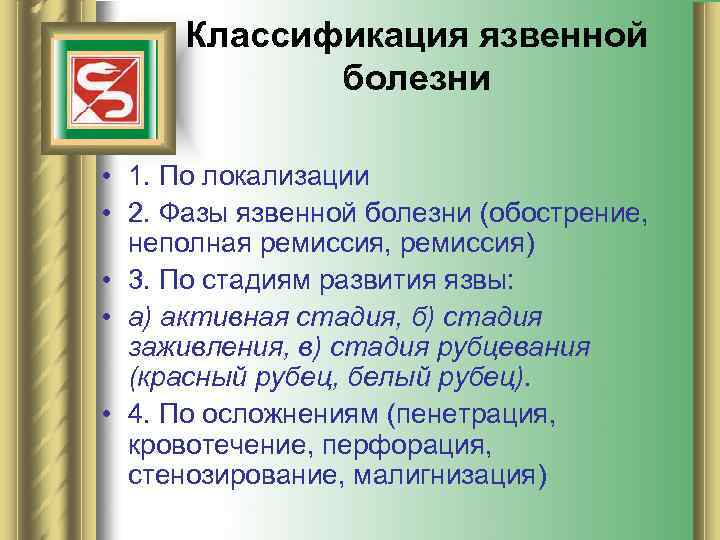 Классификация язвенной болезни

• 1. По локализации
• 2. Фазы язвенной болезни (обострение, неполная ремиссия, ремиссия)
• 3. По стадиям развития язвы:
• а) активная стадия, б) стадия заживления, в) стадия рубцевания (красный рубец, белый рубец).
• 4. По осложнениям (пенетрация, кровотечение, перфорация, стенозирование, малигнизация)